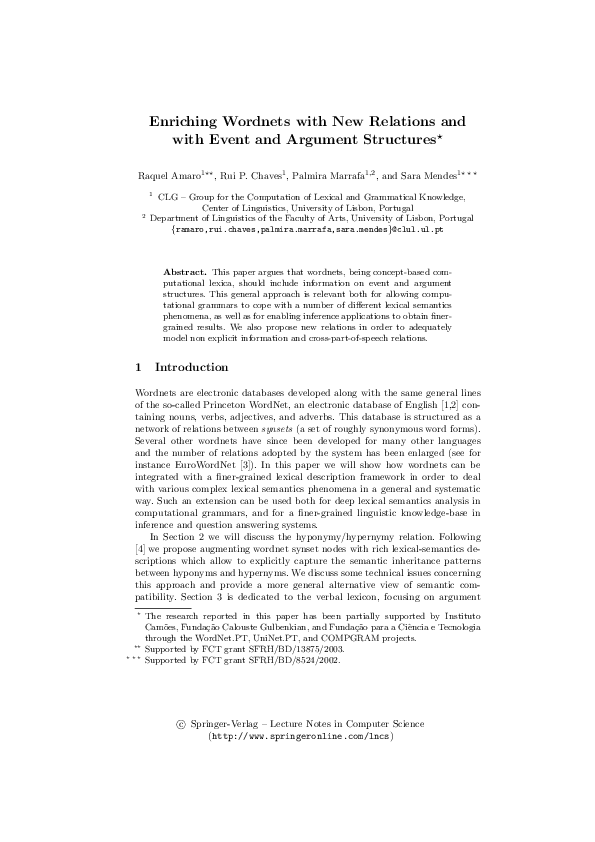 Enriching Wordnets with New Relations and with Event and Argument Structures$^{\star}$

Raquel Amaro$^{1\star\star}$, Rui P. Chaves$^{1}$, Palmira Marrafa$^{1,2}$, and Sara Mendes$^{1\star\star\star}$

$^{1}$ CLG – Group for the Computation of Lexical and Grammatical Knowledge, Center of Linguistics, University of Lisbon, Portugal
$^{2}$ Department of Linguistics of the Faculty of Arts, University of Lisbon, Portugal
{ramaro,rui.chaves,palmira.marrafa,sara.mendes}@clul.ul.pt

Abstract. This paper argues that wordnets, being concept-based computational lexica, should include information on event and argument structures. This general approach is relevant both for allowing computational grammars to cope with a number of different lexical semantics phenomena, as well as for enabling inference applications to obtain finer-grained results. We also propose new relations in order to adequately model non explicit information and cross-part-of-speech relations.

1 Introduction

Wordnets are electronic databases developed along with the same general lines of the so-called Princeton WordNet, an electronic database of English [1,2] containing nouns, verbs, adjectives, and adverbs. This database is structured as a network of relations between synsets (a set of roughly synonymous word forms). Several other wordnets have since been developed for many other languages and the number of relations adopted by the system has been enlarged (see for instance EuroWordNet [3]). In this paper we will show how wordnets can be integrated with a finer-grained lexical description framework in order to deal with various complex lexical semantics phenomena in a general and systematic way. Such an extension can be used both for deep lexical semantics analysis in computational grammars, and for a finer-grained linguistic knowledge-base in inference and question answering systems.

In Section 2 we will discuss the hyponymy/hypernymy relation. Following [4] we propose augmenting wordnet synset nodes with rich lexical-semantics descriptions which allow to explicitly capture the semantic inheritance patterns between hyponyms and hypernyms. We discuss some technical issues concerning this approach and provide a more general alternative view of semantic compatibility. Section 3 is dedicated to the verbal lexicon, focusing on argument

$^{\star}$ The research reported in this paper has been partially supported by Instituto Camões, Fundação Calouste Gulbenkian, and Fundação para a Ciência e Tecnologia through the WordNet.PT, UniNet.PT, and COMPGRAM projects.
$^{\star\star}$ Supported by FCT grant SFRH/BD/13875/2003.
$^{\star\star\star}$ Supported by FCT grant SFRH/BD/8524/2002.

© Springer-Verlag – Lecture Notes in Computer Science
(http://www.springeronline.com/lncs)